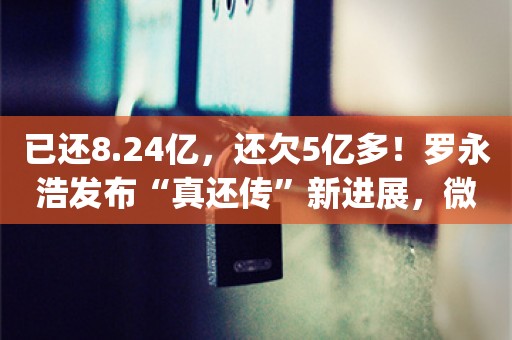 已还8.24亿，还欠5亿多！罗永浩发布“真还传”新进展，微